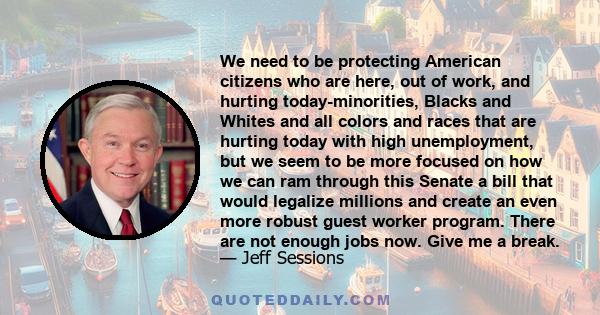 We need to be protecting American citizens who are here, out of work, and hurting today-minorities, Blacks and Whites and all colors and races that are hurting today with high unemployment, but we seem to be more focused on how we can ram through this Senate a bill that would legalize millions and create an even more robust guest worker program. There are not enough jobs now. Give me a break.
— Jeff Sessions

QUOTEDDAILY.COM